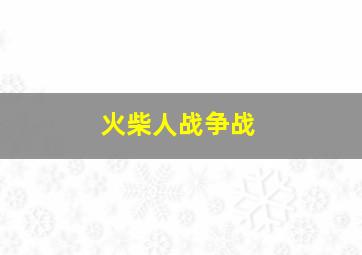 火柴人战争战